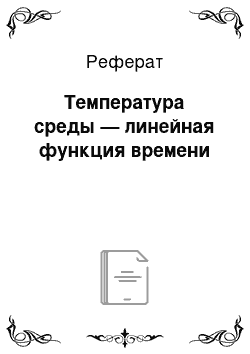 Реферат

Температура среды — линейная функция времени